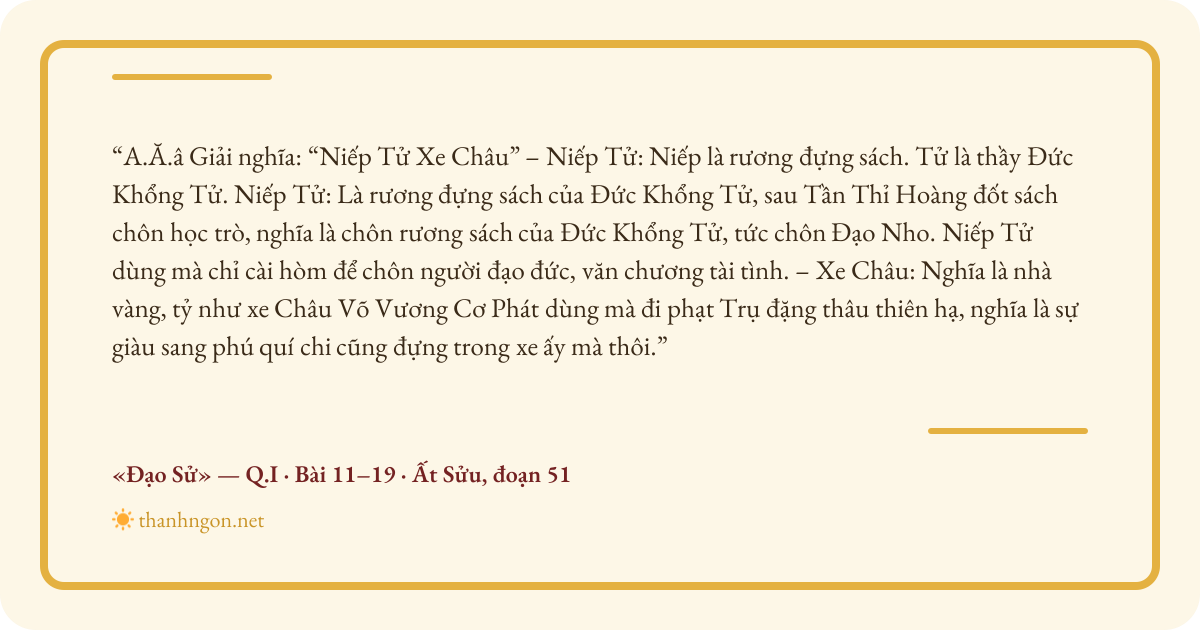 "A.Ă.â Giải nghĩa: "Niếp Tử Xe Châu" – Niếp Tử: Niếp là rương đựng sách. Tử là thầy Đức Khổng Tử. Niếp Tử: Là rương đựng sách của Đức Khổng Tử, sau Tần Thỉ Hoàng đốt sách chôn học trò, nghĩa là chôn rương sách của Đức Khổng Tử, tức chôn Đạo Nho. Niếp Tử dùng mà chỉ cài hòm để chôn người đạo đức, văn chương tài tình. – Xe Châu: Nghĩa là nhà vàng, tỷ như xe Châu Võ Vương Cơ Phát dùng mà đi phạt Trụ đặng thâu thiên hạ, nghĩa là sự giàu sang phú quí chi cũng đựng trong xe ấy mà thôi."

«Đạo Sử» — Q.I · Bài 11–19 · Ất Sửu, đoạn 51

thanhngon.net